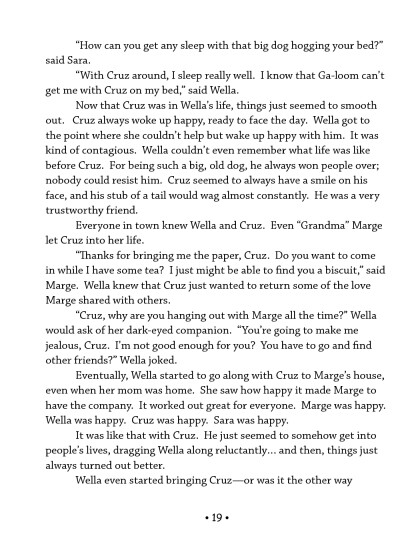 "How can you get any sleep with that big dog hogging your bed?" said Sara.

"With Cruz around, I sleep really well. I know that Ga-loom can't get me with Cruz on my bed," said Wella.

Now that Cruz was in Wella's life, things just seemed to smooth out. Cruz always woke up happy, ready to face the day. Wella got to the point where she couldn't help but wake up happy with him. It was kind of contagious. Wella couldn't even remember what life was like before Cruz. For being such a big, old dog, he always won people over; nobody could resist him. Cruz seemed to always have a smile on his face, and his stub of a tail would wag almost constantly. He was a very trustworthy friend.

Everyone in town knew Wella and Cruz. Even "Grandma" Marge let Cruz into her life.

"Thanks for bringing me the paper, Cruz. Do you want to come in while I have some tea? I just might be able to find you a biscuit," said Marge. Wella knew that Cruz just wanted to return some of the love Marge shared with others.

"Cruz, why are you hanging out with Marge all the time?" Wella would ask of her dark-eyed companion. "You're going to make me jealous, Cruz. I'm not good enough for you? You have to go and find other friends?" Wella joked.

Eventually, Wella started to go along with Cruz to Marge's house, even when her mom was home. She saw how happy it made Marge to have the company. It worked out great for everyone. Marge was happy. Wella was happy. Cruz was happy. Sara was happy.

It was like that with Cruz. He just seemed to somehow get into people's lives, dragging Wella along reluctantly... and then, things just always turned out better.

Wella even started bringing Cruz—or was it the other way

• 19 •